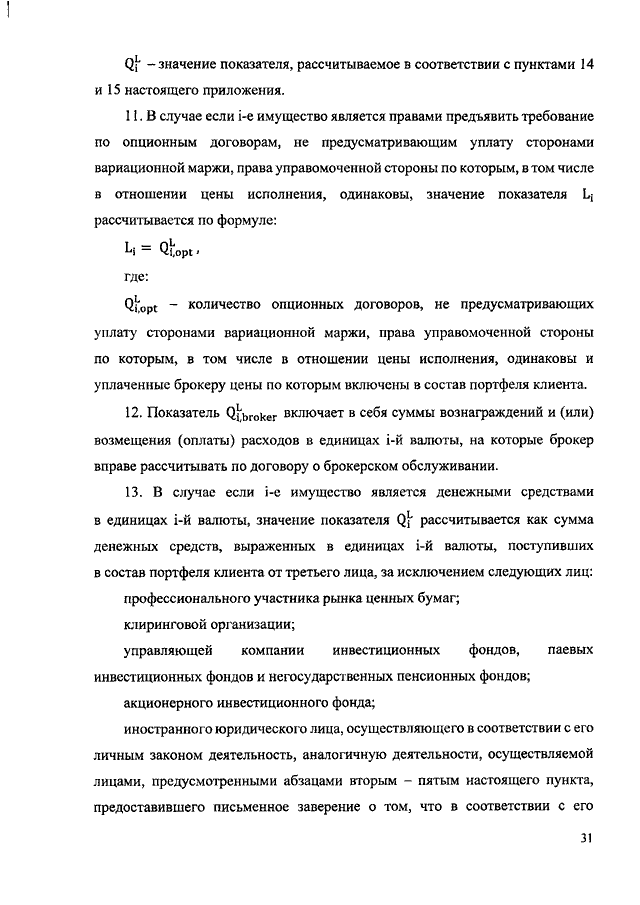 $Q_i^L$ – значение показателя, рассчитываемое в соответствии с пунктами 14 и 15 настоящего приложения.

11. В случае если i-е имущество является правами предъявить требование по опционным договорам, не предусматривающим уплату сторонами вариационной маржи, права управомоченной стороны по которым, в том числе в отношении цены исполнения, одинаковы, значение показателя $L_i$ рассчитывается по формуле:

$L_i = Q_{i,opt}^L$,

где:

$Q_{i,opt}^L$ – количество опционных договоров, не предусматривающих уплату сторонами вариационной маржи, права управомоченной стороны по которым, в том числе в отношении цены исполнения, одинаковы и уплаченные брокеру цены по которым включены в состав портфеля клиента.

12. Показатель $Q_{i,broker}^L$ включает в себя суммы вознаграждений и (или) возмещения (оплаты) расходов в единицах i-й валюты, на которые брокер вправе рассчитывать по договору о брокерском обслуживании.

13. В случае если i-е имущество является денежными средствами в единицах i-й валюты, значение показателя $Q_i^L$ рассчитывается как сумма денежных средств, выраженных в единицах i-й валюты, поступивших в состав портфеля клиента от третьего лица, за исключением следующих лиц:

профессионального участника рынка ценных бумаг;

клиринговой организации;

управляющей компании инвестиционных фондов, паевых инвестиционных фондов и негосударственных пенсионных фондов;

акционерного инвестиционного фонда;

иностранного юридического лица, осуществляющего в соответствии с его личным законом деятельность, аналогичную деятельности, осуществляемой лицами, предусмотренными абзацами вторым – пятым настоящего пункта, предоставившего письменное заверение о том, что в соответствии с его

31